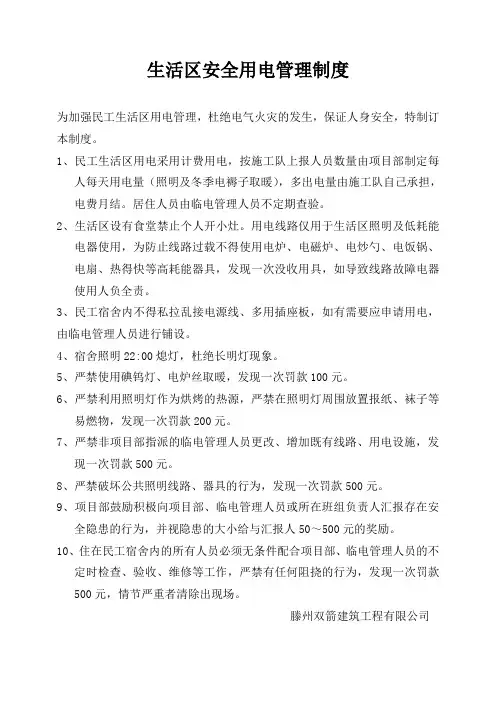 生活区安全用电管理制度

为加强民工生活区用电管理，杜绝电气火灾的发生，保证人身安全，特制订本制度。

1、民工生活区用电采用计费用电，按施工队上报人员数量由项目部制定每人每天用电量（照明及冬季电褥子取暖），多出电量由施工队自己承担，电费月结。居住人员由临电管理人员不定期查验。

2、生活区设有食堂禁止个人开小灶。用电线路仅用于生活区照明及低耗能电器使用，为防止线路过载不得使用电炉、电磁炉、电炒勺、电饭锅、电扇、热得快等高耗能器具，发现一次没收用具，如导致线路故障电器使用人负全责。

3、民工宿舍内不得私拉乱接电源线、多用插座板，如有需要应申请用电，由临电管理人员进行铺设。

4、宿舍照明 22:00 熄灯，杜绝长明灯现象。

5、严禁使用碘钨灯、电炉丝取暖，发现一次罚款 100 元。

6、严禁利用照明灯作为烘烤的热源，严禁在照明灯周围放置报纸、袜子等易燃物，发现一次罚款 200 元。

7、严禁非项目部指派的临电管理人员更改、增加既有线路、用电设施，发现一次罚款 500 元。

8、严禁破坏公共照明线路、器具的行为，发现一次罚款 500 元。

9、项目部鼓励积极向项目部、临电管理人员或所在班组负责人汇报存在安全隐患的行为，并视隐患的大小给与汇报人 50～500 元的奖励。

10、住在民工宿舍内的所有人员必须无条件配合项目部、临电管理人员的不定时检查、验收、维修等工作，严禁有任何阻挠的行为，发现一次罚款 500 元，情节严重者清除出现场。

滕州双箭建筑工程有限公司